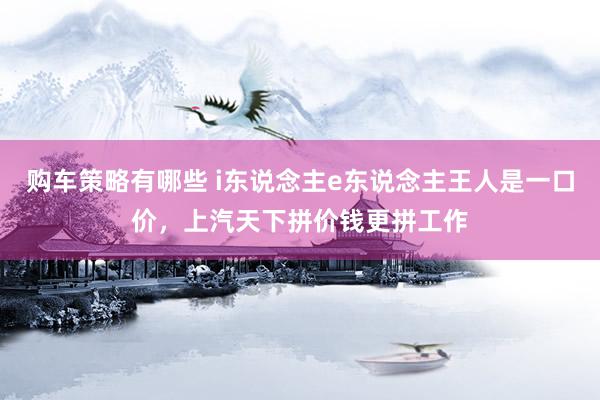 购车策略有哪些 i东说念主e东说念主王人是一口价，上汽天下拼价钱更拼工作